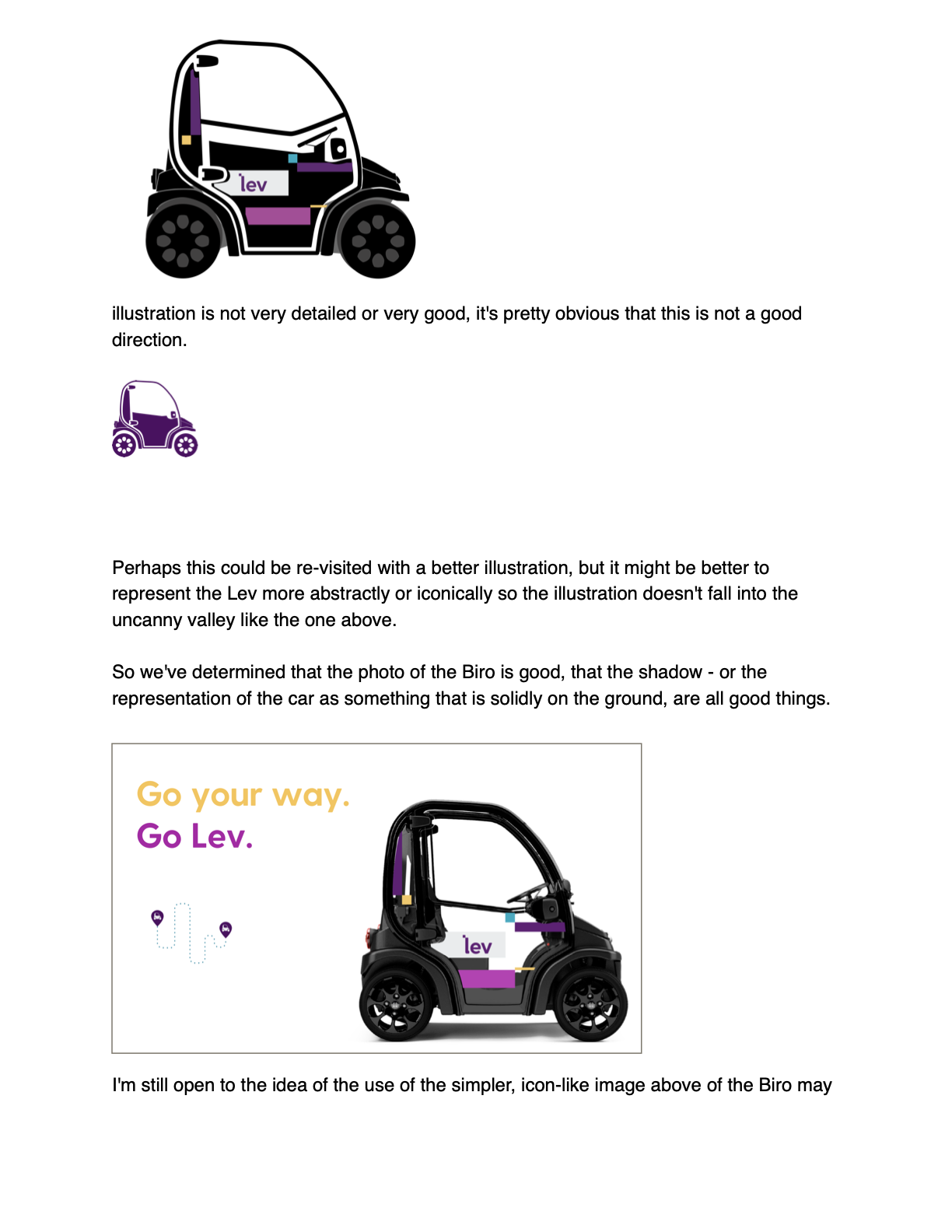 lev

illustration is not very detailed or very good, it's pretty obvious that this is not a good direction.

Perhaps this could be re-visited with a better illustration, but it might be better to represent the Lev more abstractly or iconically so the illustration doesn't fall into the uncanny valley like the one above.

So we've determined that the photo of the Biro is good, that the shadow - or the representation of the car as something that is solidly on the ground, are all good things.

Go your way.
Go Lev.

lev

I'm still open to the idea of the use of the simpler, icon-like image above of the Biro may